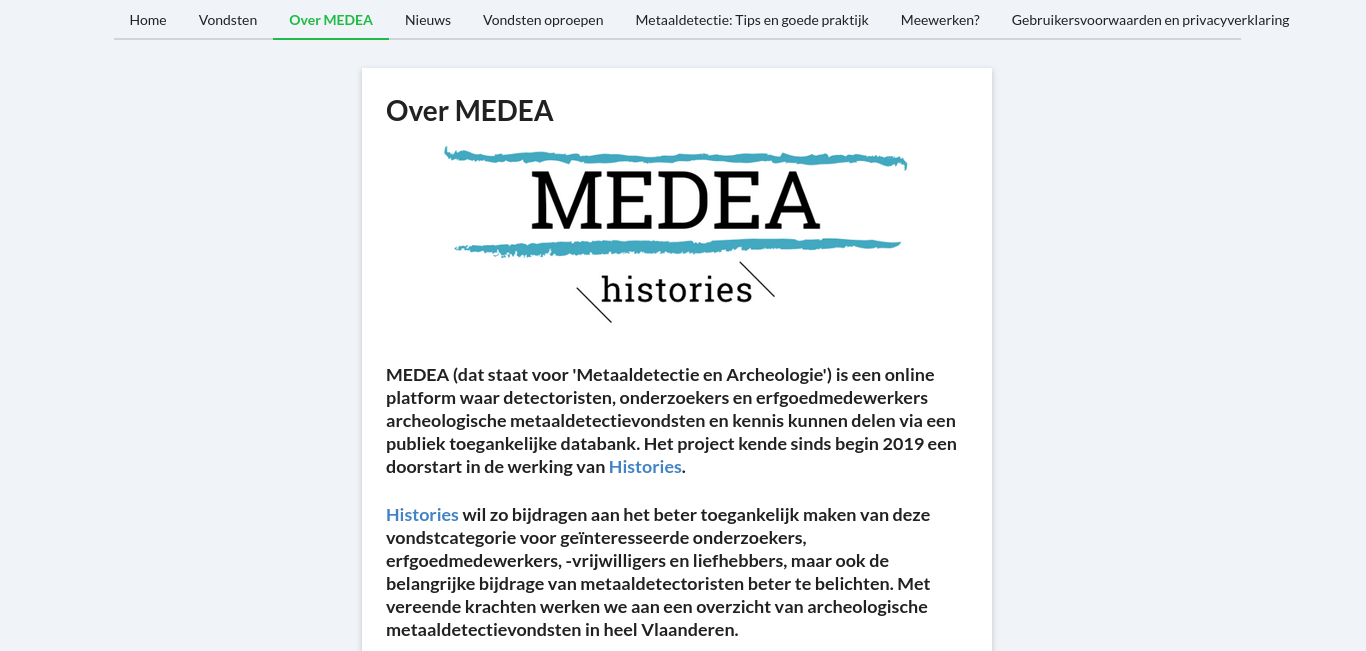 Home Vondsten Over MEDEA Nieuws Vondsten oproepen Metaaldetectie: Tips en goede praktijk Meewerken? Gebruikersvoorwaarden en privacyverklaring

Over MEDEA

MEDEA

histories

MEDEA (dat staat voor 'Metaaldetectie en Archeologie') is een online platform waar detectoristen, onderzoekers en erfgoedmedewerkers archeologische metaaldetectievondsten en kennis kunnen delen via een publiek toegankelijke databank. Het project kende sinds begin 2019 een doorstart in de werking van Histories.

Histories wil zo bijdragen aan het beter toegankelijk maken van deze vondstcategorie voor geïnteresseerde onderzoekers, erfgoedmedewerkers, -vrijwilligers en liefhebbers, maar ook de belangrijke bijdrage van metaaldetectoristen beter te belichten. Met vereende krachten werken we aan een overzicht van archeologische metaaldetectievondsten in heel Vlaanderen.